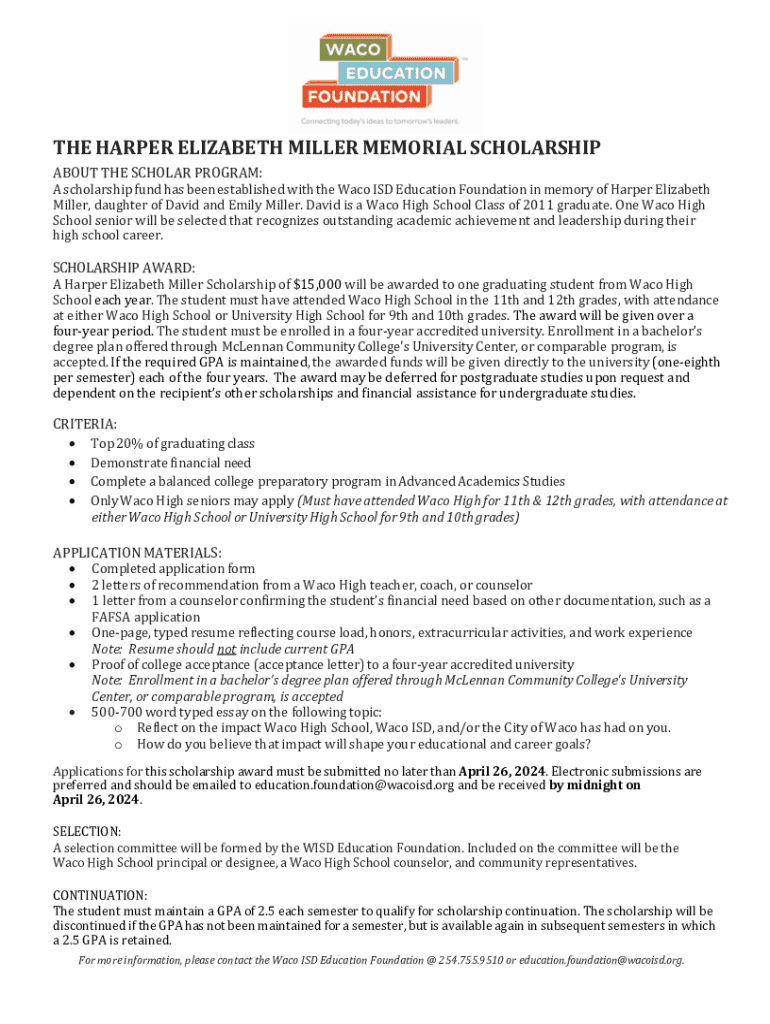 WACO EDUCATION FOUNDATION
Connecting today's ideas to tomorrow's leaders.

THE HARPER ELIZABETH MILLER MEMORIAL SCHOLARSHIP

ABOUT THE SCHOLAR PROGRAM:
A scholarship fund has been established with the Waco ISD Education Foundation in memory of Harper Elizabeth Miller, daughter of David and Emily Miller. David is a Waco High School Class of 2011 graduate. One Waco High School senior will be selected that recognizes outstanding academic achievement and leadership during their high school career.

SCHOLARSHIP AWARD:
A Harper Elizabeth Miller Scholarship of $15,000 will be awarded to one graduating student from Waco High School each year. The student must have attended Waco High School in the 11th and 12th grades, with attendance at either Waco High School or University High School for 9th and 10th grades. The award will be given over a four-year period. The student must be enrolled in a four-year accredited university. Enrollment in a bachelor's degree plan offered through McLennan Community College's University Center, or comparable program, is accepted. If the required GPA is maintained, the awarded funds will be given directly to the university (one-eighth per semester) each of the four years. The award may be deferred for postgraduate studies upon request and dependent on the recipient's other scholarships and financial assistance for undergraduate studies.

CRITERIA:
• Top 20% of graduating class
• Demonstrate financial need
• Complete a balanced college preparatory program in Advanced Academics Studies
• Only Waco High seniors may apply (Must have attended Waco High for 11th & 12th grades, with attendance at either Waco High School or University High School for 9th and 10th grades)

APPLICATION MATERIALS:
• Completed application form
• 2 letters of recommendation from a Waco High teacher, coach, or counselor
• 1 letter from a counselor confirming the student's financial need based on other documentation, such as a FAFSA application
• One-page, typed resume reflecting course load, honors, extracurricular activities, and work experience
Note: Resume should not include current GPA
• Proof of college acceptance (acceptance letter) to a four-year accredited university
Note: Enrollment in a bachelor's degree plan offered through McLennan Community College's University Center, or comparable program, is accepted
• 500-700 word typed essay on the following topic:
o Reflect on the impact Waco High School, Waco ISD, and/or the City of Waco has had on you.
o How do you believe that impact will shape your educational and career goals?

Applications for this scholarship award must be submitted no later than April 26, 2024. Electronic submissions are preferred and should be emailed to education.foundation@wacoisd.org and be received by midnight on April 26, 2024.

SELECTION:
A selection committee will be formed by the WISD Education Foundation. Included on the committee will be the Waco High School principal or designee, a Waco High School counselor, and community representatives.

CONTINUATION:
The student must maintain a GPA of 2.5 each semester to qualify for scholarship continuation. The scholarship will be discontinued if the GPA has not been maintained for a semester, but is available again in subsequent semesters in which a 2.5 GPA is retained.

For more information, please contact the Waco ISD Education Foundation @ 254.755.9510 or education.foundation@wacoisd.org.